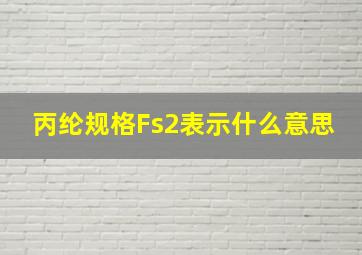 丙纶规格Fs2表示什么意思